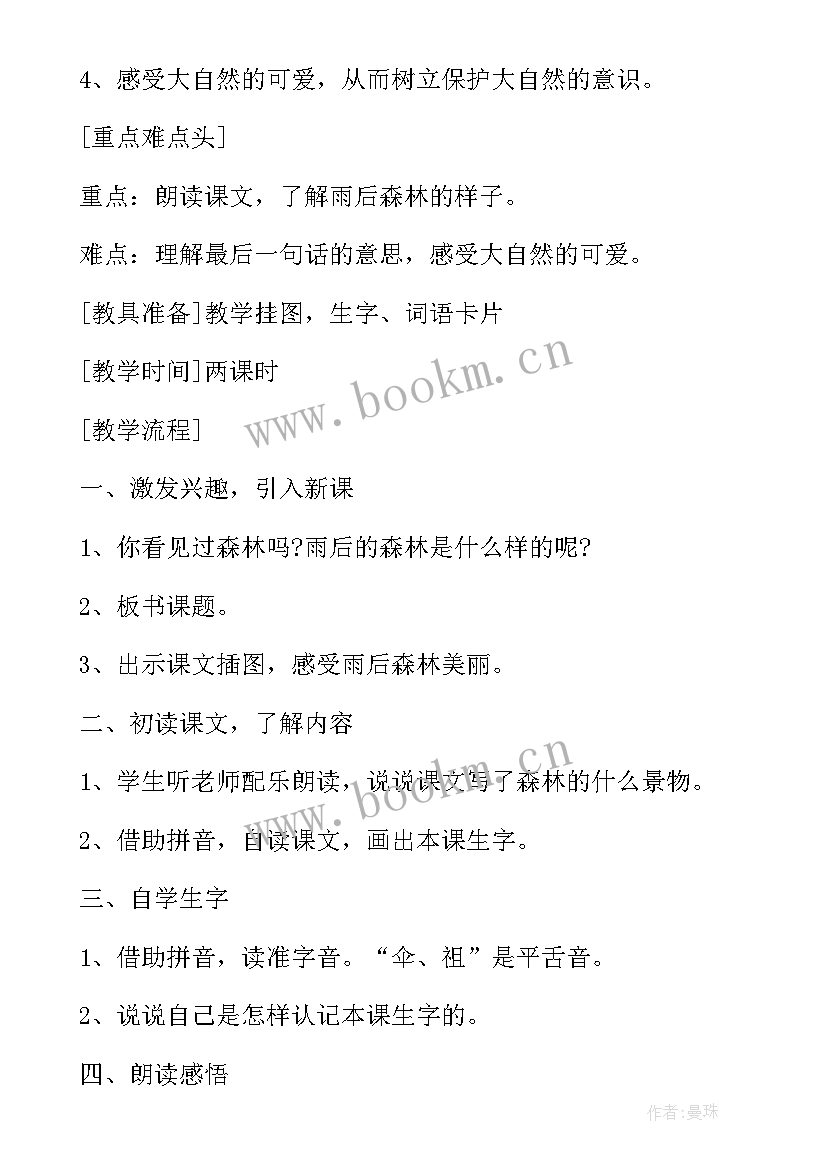 4、感受大自然的可爱，从而树立保护大自然的意识。

[重点难点头]

重点：朗读课文，了解雨后森林的样子。

难点：理解最后一句话的意思，感受大自然的可爱。

[教具准备]教学挂图，生字、词语卡片

[教学时间]两课时

[教学流程]

一、激发兴趣，引入新课

1、你看见过森林吗?雨后的森林是什么样的呢?

2、板书课题。

3、出示课文插图，感受雨后森林美丽。

二、初读课文，了解内容

1、学生听老师配乐朗读，说说课文写了森林的什么景物。

2、借助拼音，自读课文，画出本课生字。

三、自学生字

1、借助拼音，读准字音。“伞、祖”是平舌音。

2、说说自己是怎样认记本课生字的。

四、朗读感悟

www.bookm.cn

www.bookm.cn

作者:曼珠